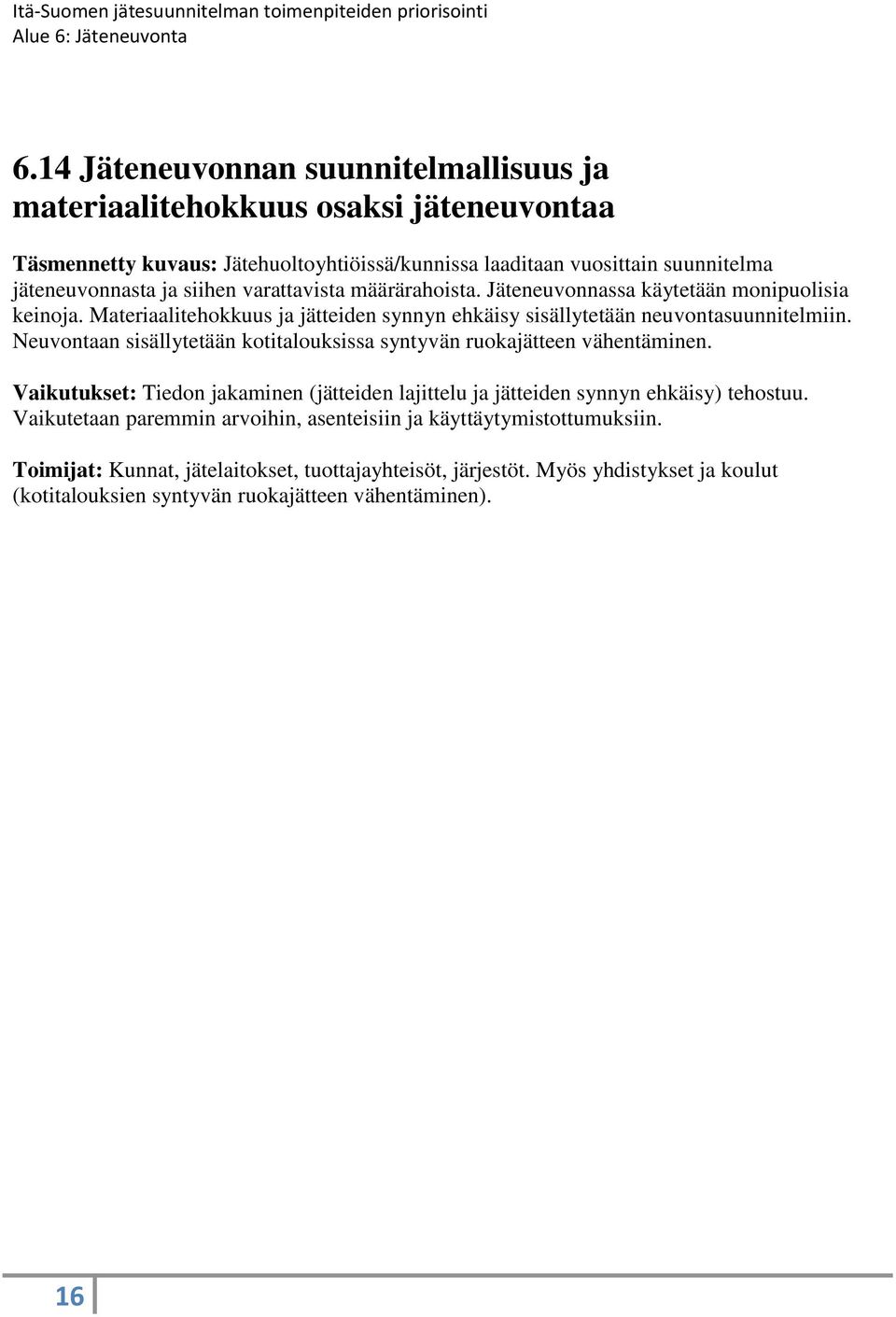 Itä-Suomen jätesuunnitelman toimenpiteiden priorisointi
Alue 6: Jäteneuvonta

6.14 Jäteneuvonnan suunnitelmallisuus ja materiaalitehokkuus osaksi jäteneuvontaa

Täsmennetty kuvaus: Jätehuoltoyhtiöissä/kunnissa laaditaan vuosittain suunnitelma jäteneuvonnasta ja siihen varattavista määrärahoista. Jäteneuvonnassa käytetään monipuolisia keinoja. Materiaalitehokkuus ja jätteiden synnyn ehkäisy sisällytetään neuvontasuunnitelmiin. Neuvontaan sisällytetään kotitalouksissa syntyvän ruokajätteen vähentäminen.

Vaikutukset: Tiedon jakaminen (jätteiden lajittelu ja jätteiden synnyn ehkäisy) tehostuu. Vaikutetaan paremmin arvoihin, asenteisiin ja käyttäytymistottumuksiin.

Toimijat: Kunnat, jätelaitokset, tuottajayhteisöt, järjestöt. Myös yhdistykset ja koulut (kotitalouksien syntyvän ruokajätteen vähentäminen).

16